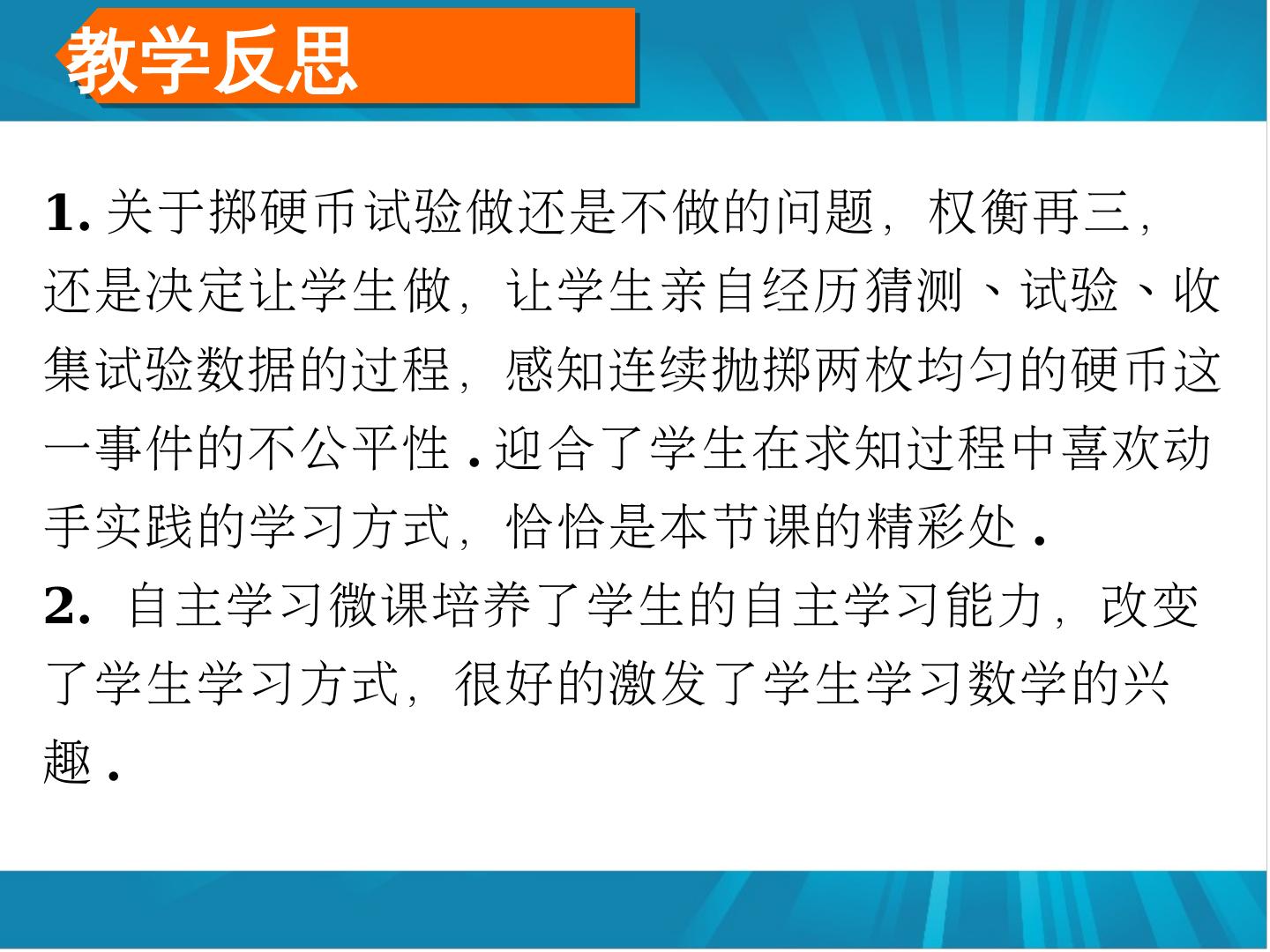 教学反思

1.关于掷硬币试验做还是不做的问题，权衡再三，还是决定让学生做，让学生亲自经历猜测、试验、收集试验数据的过程，感知连续抛掷两枚均匀的硬币这一事件的不公平性.迎合了学生在求知过程中喜欢动手实践的学习方式，恰恰是本节课的精彩处.

2.自主学习微课培养了学生的自主学习能力，改变了学生学习方式，很好的激发了学生学习数学的兴趣.